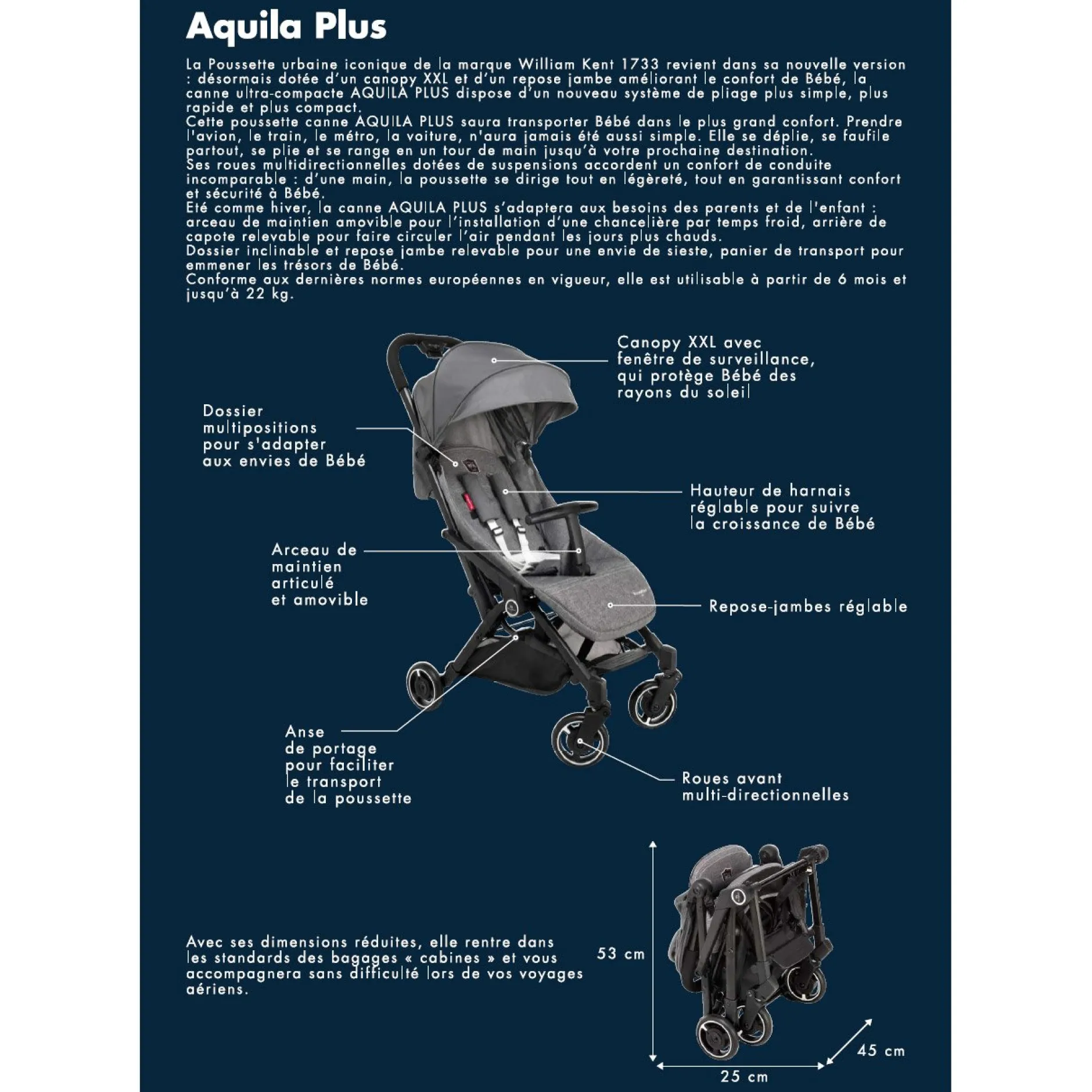 Aquila Plus

La Poussette urbaine iconique de la marque William Kent 1733 revient dans sa nouvelle version : désormais dotée d'un canopy XXL et d'un repose jambe améliorant le confort de Bébé, la canne ultra-compacte AQUILA PLUS dispose d'un nouveau système de pliage plus simple, plus rapide et plus compact.
Cette poussette canne AQUILA PLUS saura transporter Bébé dans le plus grand confort. Prendre l'avion, le train, le métro, la voiture, n'aura jamais été aussi simple. Elle se déplie, se faufile partout, se plie et se range en un tour de main jusqu'à votre prochaine destination.
Ses roues multidirectionnelles dotées de suspensions accordent un confort de conduite incomparable : d'une main, la poussette se dirige tout en légèreté, tout en garantissant confort et sécurité à Bébé.
Eté comme hiver, la canne AQUILA PLUS s'adaptera aux besoins des parents et de l'enfant : arceau de maintien amovible pour l'installation d'une chancelière par temps froid, arrière de capote relevable pour faire circuler l'air pendant les jours plus chauds.
Dossier inclinable et repose jambe relevable pour une envie de sieste, panier de transport pour emmener les trésors de Bébé.
Conforme aux dernières normes européennes en vigueur, elle est utilisable à partir de 6 mois et jusqu'à 22 kg.

Canopy XXL avec fenêtre de surveillance, qui protège Bébé des rayons du soleil

Dossier multipositions pour s'adapter aux envies de Bébé

Hauteur de harnais réglable pour suivre la croissance de Bébé

Arceau de maintien articulé et amovible

Repose-jambes réglable

Anse de portage pour faciliter le transport de la poussette

Roues avant multi-directionnelles

Avec ses dimensions réduites, elle rentre dans les standards des bagages « cabines » et vous accompagnera sans difficulté lors de vos voyages aériens.

53 cm

45 cm

25 cm